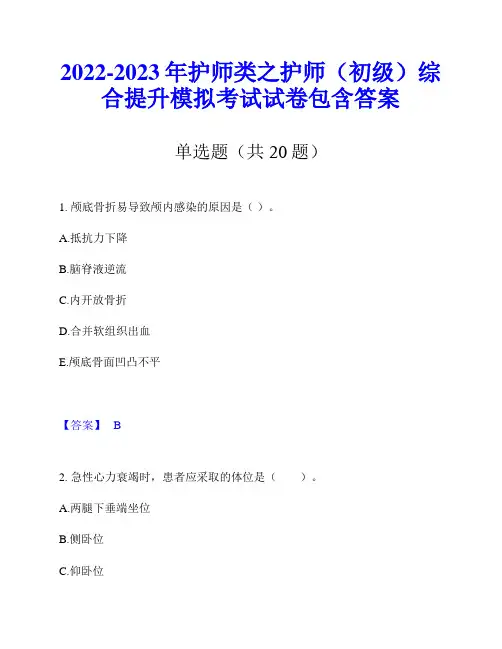 2022-2023 年护师类之护师（初级）综合提升模拟考试试卷包含答案

单选题（共 20 题）

1. 颅底骨折易导致颅内感染的原因是（ ）。

A.抵抗力下降

B.脑脊液逆流

C.内开放骨折

D.合并软组织出血

E.颅底骨面凹凸不平

【答案】 B

2. 急性心力衰竭时，患者应采取的体位是（　　）。

A.两腿下垂端坐位

B.侧卧位

C.仰卧位